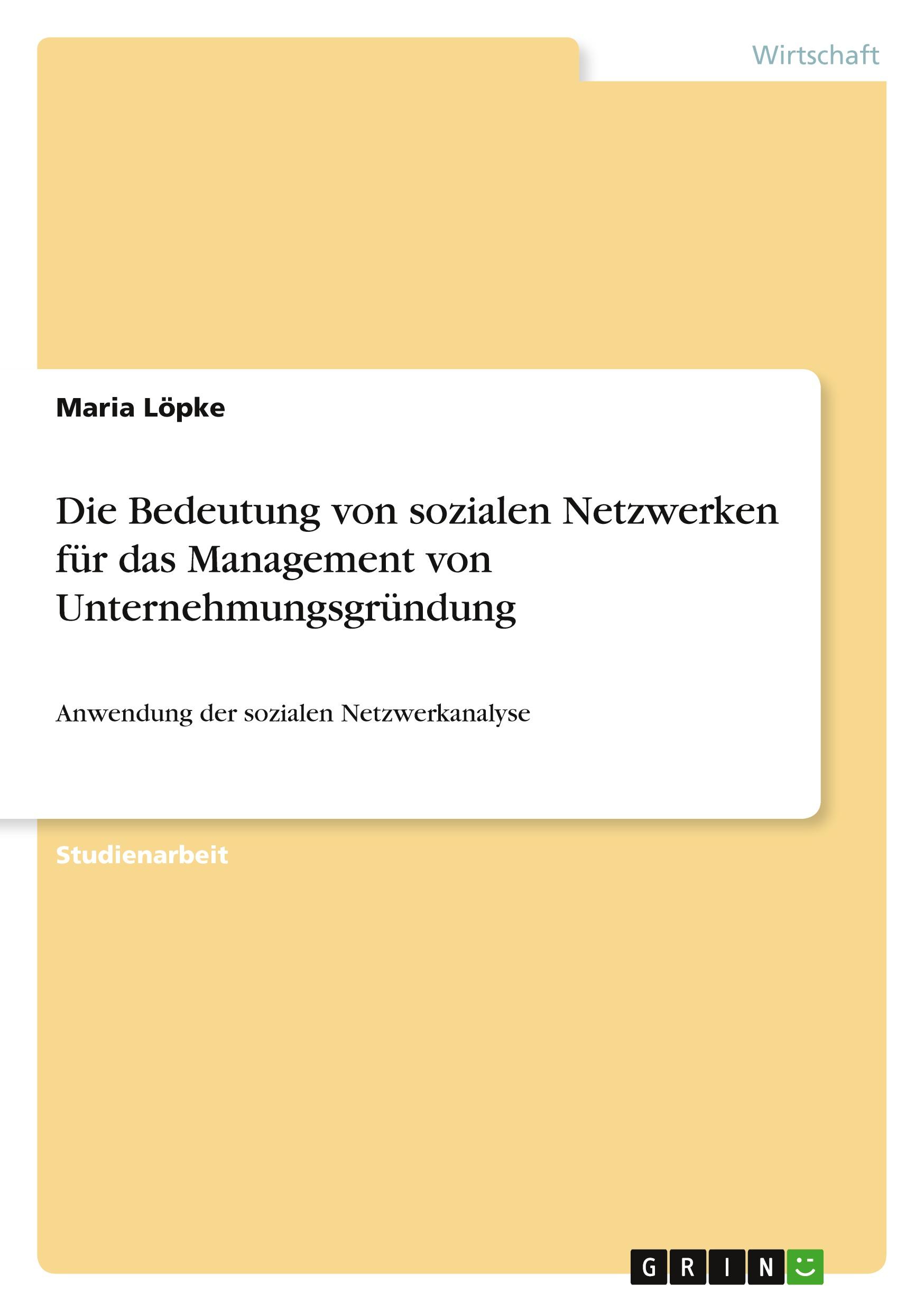 Wirtschaft

Maria Löpke

Die Bedeutung von sozialen Netzwerken für das Management von Unternehmungsgründung

Anwendung der sozialen Netzwerkanalyse

Studienarbeit

GRIN